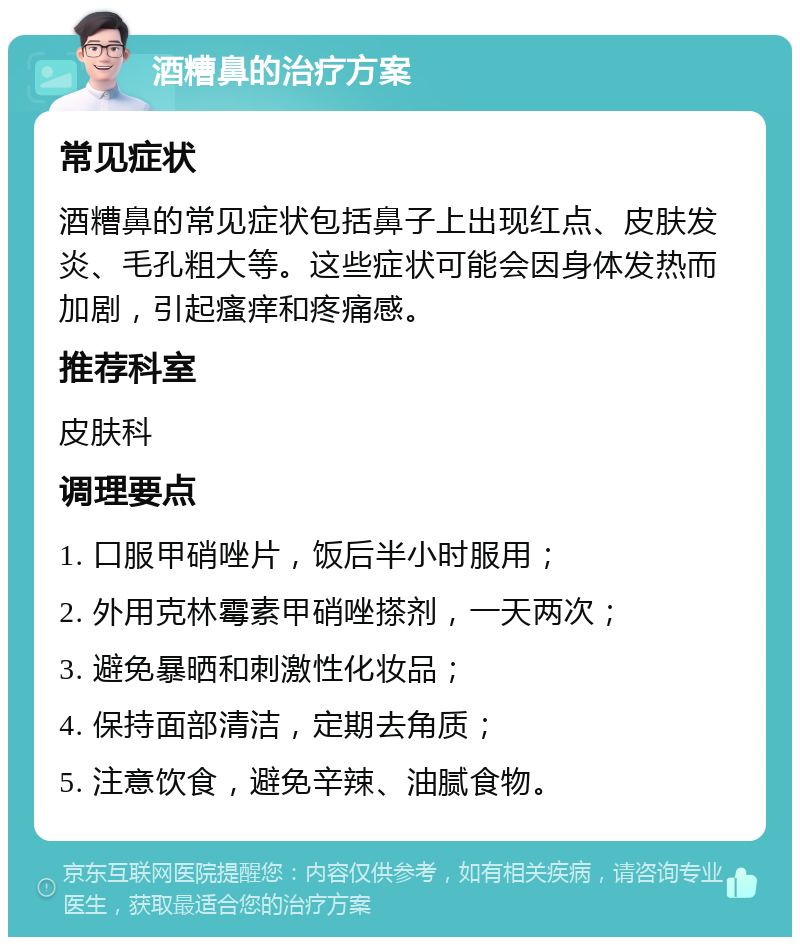 酒糟鼻的治疗方案

常见症状

酒糟鼻的常见症状包括鼻子上出现红点、皮肤发炎、毛孔粗大等。这些症状可能会因身体发热而加剧，引起瘙痒和疼痛感。

推荐科室

皮肤科

调理要点

1. 口服甲硝唑片，饭后半小时服用；

2. 外用克林霉素甲硝唑搽剂，一天两次；

3. 避免暴晒和刺激性化妆品；

4. 保持面部清洁，定期去角质；

5. 注意饮食，避免辛辣、油腻食物。

京东互联网医院提醒您：内容仅供参考，如有相关疾病，请咨询专业医生，获取最适合您的治疗方案